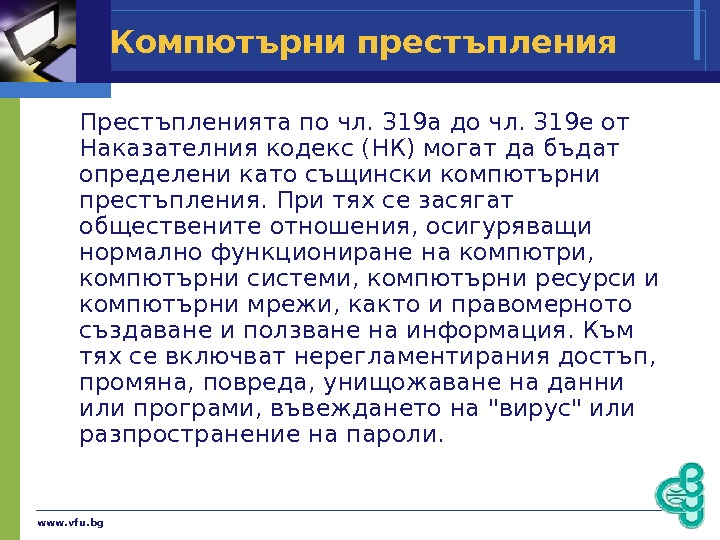 Компютърни престъпления

Престъпленията по чл. 319а до чл. 319е от Наказателния кодекс (НК) могат да бъдат определени като същински компютърни престъпления. При тях се засягат обществените отношения, осигуряващи нормално функциониране на компютри, компютърни системи, компютърни ресурси и компютърни мрежи, както и правомерното създаване и ползване на информация. Към тях се включват нерегламентирания достъп, промяна, повреда, унищожаване на данни или програми, въвеждането на "вирус" или разпространение на пароли.

www.vfu.bg